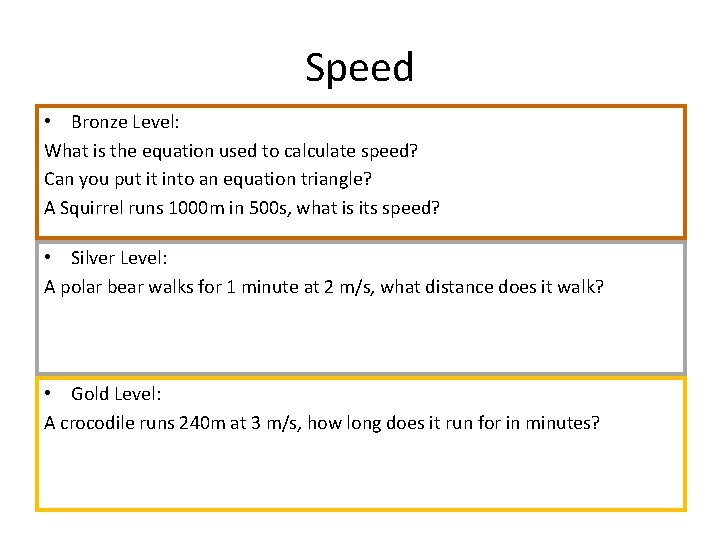 Speed

• Bronze Level:

What is the equation used to calculate speed?

Can you put it into an equation triangle?

A Squirrel runs 1000m in 500s, what is its speed?

• Silver Level:

A polar bear walks for 1 minute at 2 m/s, what distance does it walk?

• Gold Level:

A crocodile runs 240m at 3 m/s, how long does it run for in minutes?